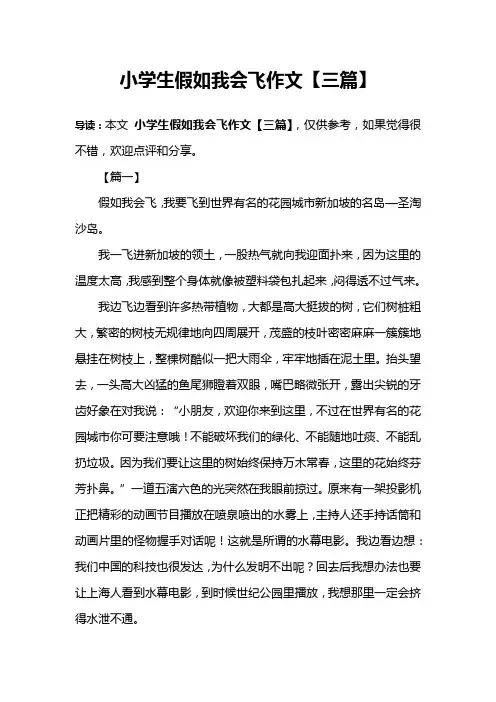 小学生假如我会飞作文【三篇】

导读：本文 小学生假如我会飞作文【三篇】，仅供参考，如果觉得很不错，欢迎点评和分享。

【篇一】

假如我会飞，我要飞到世界有名的花园城市新加坡的名岛—圣淘沙岛。

我一飞进新加坡的领土，一股热气就向我迎面扑来，因为这里的温度太高，我感到整个身体就像被塑料袋包扎起来，闷得透不过气来。

我边飞边看到许多热带植物，大都是高大挺拔的树，它们树桩粗大，繁密的树枝无规律地向四周展开，茂盛的枝叶密密麻麻一簇簇地悬挂在树枝上，整棵树酷似一把大雨伞，牢牢地插在泥土里。抬头望去，一头高大凶猛的鱼尾狮瞪着双眼，嘴巴略微张开，露出尖锐的牙齿好象在对我说：“小朋友，欢迎你来到这里，不过在世界有名的花园城市你可要注意哦！不能破坏我们的绿化、不能随地吐痰、不能乱扔垃圾。因为我们要让这里的树始终保持万木常春，这里的花始终芬芳扑鼻。”一道五演六色的光突然在我眼前掠过。原来有一架投影机正把精彩的动画节目播放在喷泉喷出的水雾上，主持人还手持话筒和动画片里的怪物握手对话呢！这就是所谓的水幕电影。我边看边想：我们中国的科技也很发达，为什么发明不出呢？回去后我想办法也要让上海人看到水幕电影，到时候世纪公园里播放，我想那里一定会挤得水泄不通。